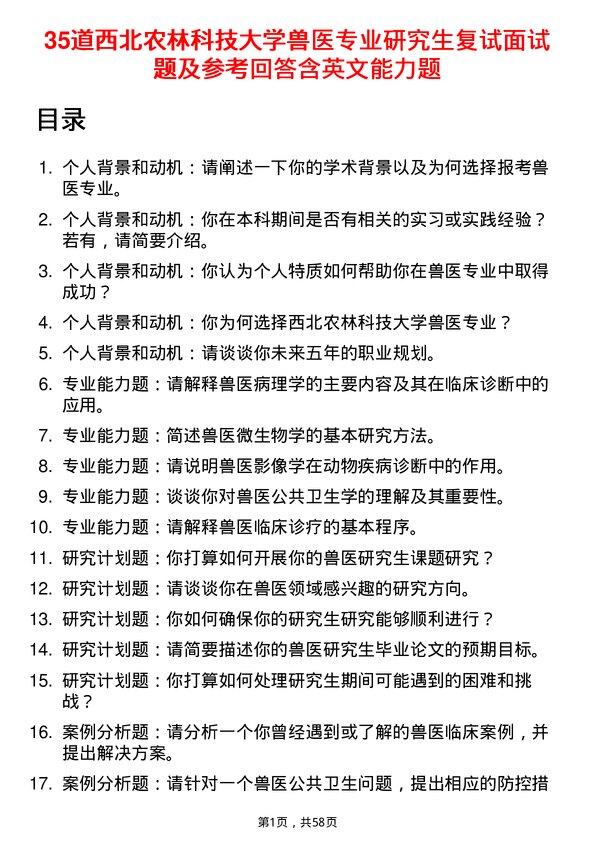 35道西北农林科技大学兽医专业研究生复试面试题及参考回答含英文能力题

目录

1. 个人背景和动机：请阐述一下你的学术背景以及为何选择报考兽医专业。

2. 个人背景和动机：你在本科期间是否有相关的实习或实践经验？若有，请简要介绍。

3. 个人背景和动机：你认为个人特质如何帮助你在兽医专业中取得成功？

4. 个人背景和动机：你为何选择西北农林科技大学兽医专业？

5. 个人背景和动机：请谈谈你未来五年的职业规划。

6. 专业能力题：请解释兽医病理学的主要内容及其在临床诊断中的应用。

7. 专业能力题：简述兽医微生物学的基本研究方法。

8. 专业能力题：请说明兽医影像学在动物疾病诊断中的作用。

9. 专业能力题：谈谈你对兽医公共卫生学的理解及其重要性。

10. 专业能力题：请解释兽医临床诊疗的基本程序。

11. 研究计划题：你打算如何开展你的兽医研究生课题研究？

12. 研究计划题：请谈谈你在兽医领域感兴趣的研究方向。

13. 研究计划题：你如何确保你的研究生研究能够顺利进行？

14. 研究计划题：请简要描述你的兽医研究生毕业论文的预期目标。

15. 研究计划题：你打算如何处理研究生期间可能遇到的困难和挑战？

16. 案例分析题：请分析一个你曾经遇到或了解的兽医临床案例，并提出解决方案。

17. 案例分析题：请针对一个兽医公共卫生问题，提出相应的防控措

第1页，共58页